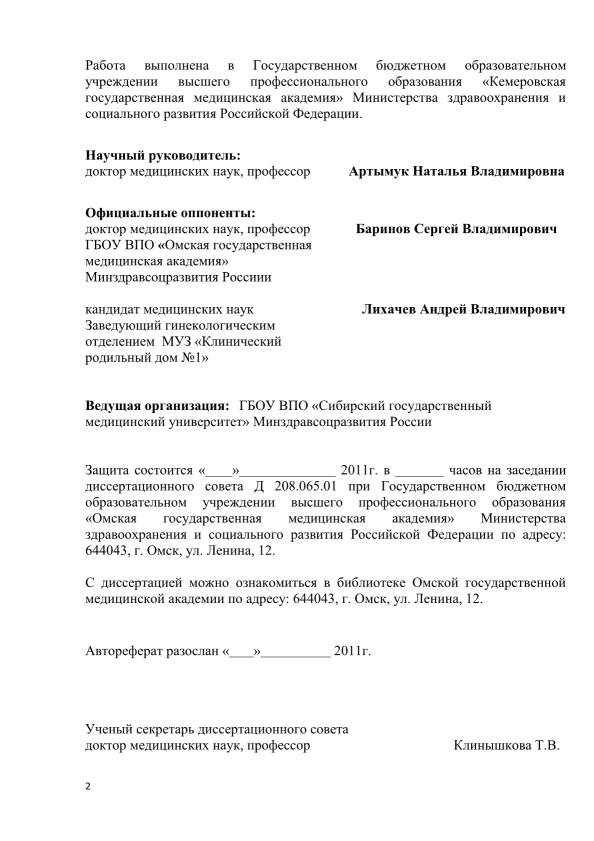 Работа выполнена в Государственном бюджетном образовательном учреждении высшего профессионального образования «Кемеровская государственная медицинская академия» Министерства здравоохранения и социального развития Российской Федерации.

**Научный руководитель:**
доктор медицинских наук, профессор **Артымук Наталья Владимировна**

**Официальные оппоненты:**
доктор медицинских наук, профессор **Баринов Сергей Владимирович**
ГБОУ ВПО «Омская государственная медицинская академия» Минздравсоцразвития Россиии

кандидат медицинских наук **Лихачев Андрей Владимирович**
Заведующий гинекологическим отделением МУЗ «Клинический родильный дом №1»

**Ведущая организация:** ГБОУ ВПО «Сибирский государственный медицинский университет» Минздравсоцразвития России

Защита состоится «____»______________ 2011г. в _______ часов на заседании диссертационного совета Д 208.065.01 при Государственном бюджетном образовательном учреждении высшего профессионального образования «Омская государственная медицинская академия» Министерства здравоохранения и социального развития Российской Федерации по адресу: 644043, г. Омск, ул. Ленина, 12.

С диссертацией можно ознакомиться в библиотеке Омской государственной медицинской академии по адресу: 644043, г. Омск, ул. Ленина, 12.

Автореферат разослан «____»__________ 2011г.

Ученый секретарь диссертационного совета
доктор медицинских наук, профессор Клинышкова Т.В.

2